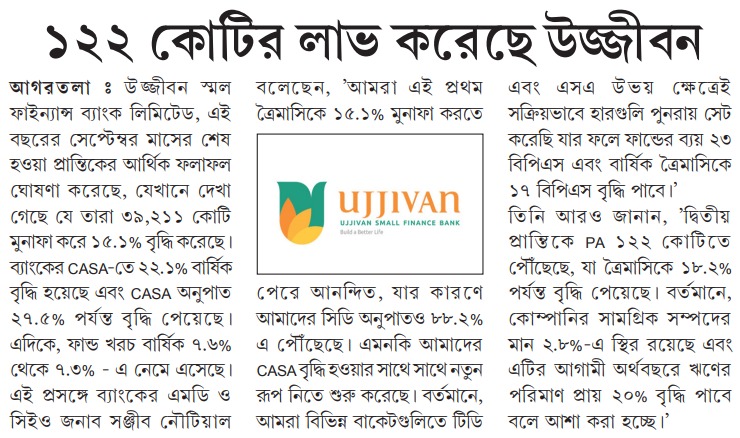 ১২২ কোটির লাভ করেছে উজ্জীবন

আগরতলা ঃ উজ্জীবন স্মল ফাইন্যান্স ব্যাংক লিমিটেড, এই বছরের সেপ্টেম্বর মাসের শেষ হওয়া প্রান্তিকের আর্থিক ফলাফল ঘোষণা করেছে, যেখানে দেখা গেছে যে তারা ৩৯,২১১ কোটি মুনাফা করে ১৫.১% বৃদ্ধি করেছে। ব্যাংকের CASA-তে ২২.১% বার্ষিক বৃদ্ধি হয়েছে এবং CASA অনুপাত ২৭.৫% পর্যন্ত বৃদ্ধি পেয়েছে। এদিকে, ফান্ড খরচ বার্ষিক ৭.৬% থেকে ৭.৩% - এ নেমে এসেছে। এই প্রসঙ্গে ব্যাংকের এমডি ও সিইও জনাব সঞ্জীব নৌটিয়াল বলেছেন, 'আমরা এই প্রথম ত্রৈমাসিকে ১৫.১% মুনাফা করতে

UJJIVAN
UJJIVAN SMALL FINANCE BANK
Build a Better Life

পেরে আনন্দিত, যার কারণে আমাদের সিডি অনুপাতও ৮৮.২% এ পৌঁছেছে। এমনকি আমাদের CASA বৃদ্ধি হওয়ার সাথে সাথে নতুন রূপ নিতে শুরু করেছে। বর্তমানে, আমরা বিভিন্ন বাকেটগুলিতে টিডি এবং এসএ উভয় ক্ষেত্রেই সক্রিয়ভাবে হারগুলি পুনরায় সেট করেছি যার ফলে ফান্ডের ব্যয় ২৩ বিপিএস এবং বার্ষিক ত্রৈমাসিকে ১৭ বিপিএস বৃদ্ধি পাবে।'

তিনি আরও জানান, 'দ্বিতীয় প্রান্তিকে PA ১২২ কোটিতে পৌঁছেছে, যা ত্রৈমাসিকে ১৮.২% পর্যন্ত বৃদ্ধি পেয়েছে। বর্তমানে, কোম্পানির সামগ্রিক সম্পদের মান ২.৮%-এ স্থির রয়েছে এবং এটির আগামী অর্থবছরে ঋণের পরিমাণ প্রায় ২০% বৃদ্ধি পাবে বলে আশা করা হচ্ছে।'